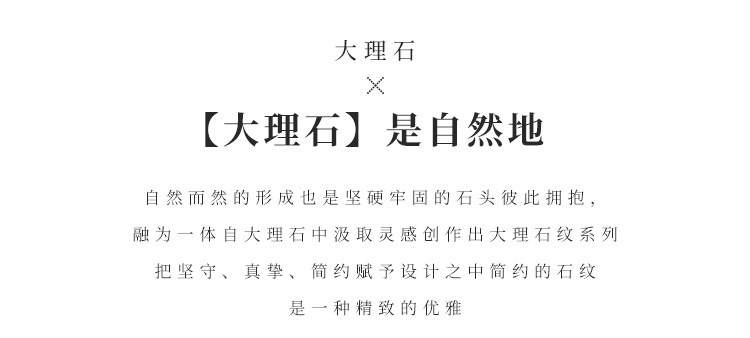 大理石
×
【大理石】是自然地

自然而然的形成也是坚硬牢固的石头彼此拥抱，
融为一体自大理石中汲取灵感创作出大理石纹系列
把坚守、真挚、简约赋予设计之中简约的石纹
是一种精致的优雅